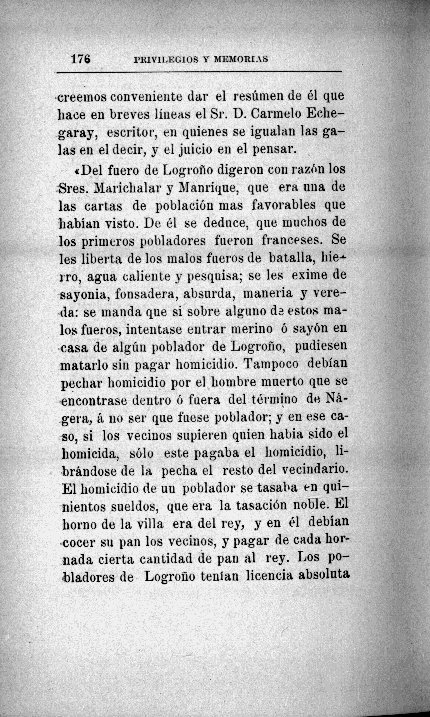 176 PRIVILEGIOS Y MEMORIAS

creemos conveniente dar el resúmen de él que hace en breves líneas el Sr. D. Carmelo Echegaray, escritor, en quienes se igualan las galas en el decir, y el juicio en el pensar.

«Del fuero de Logroño digeron con razón los Sres. Marichalar y Manrique, que era una de las cartas de población mas favorables que habían visto. De él se deduce, que muchos de los primeros pobladores fueron franceses. Se les liberta de los malos fueros de batalla, hierro, agua caliente y pesquisa; se les exime de sayonia, fonsadera, absurda, maneria y vereda: se manda que si sobre alguno de estos malos fueros, intentase entrar merino ó sayón en casa de algún poblador de Logroño, pudiesen matarlo sin pagar homicidio. Tampoco debían pechar homicidio por el hombre muerto que se encontrase dentro ó fuera del término de Nágera, á no ser que fuese poblador; y en ese caso, si los vecinos supieren quien habia sido el homicida, sólo este pagaba el homicidio, librándose de la pecha el resto del vecindario. El homicidio de un poblador se tasaba en quinientos sueldos, que era la tasación noble. El horno de la villa era del rey, y en él debían cocer su pan los vecinos, y pagar de cada hornada cierta cantidad de pan al rey. Los pobladores de Logroño tenían licencia absoluta